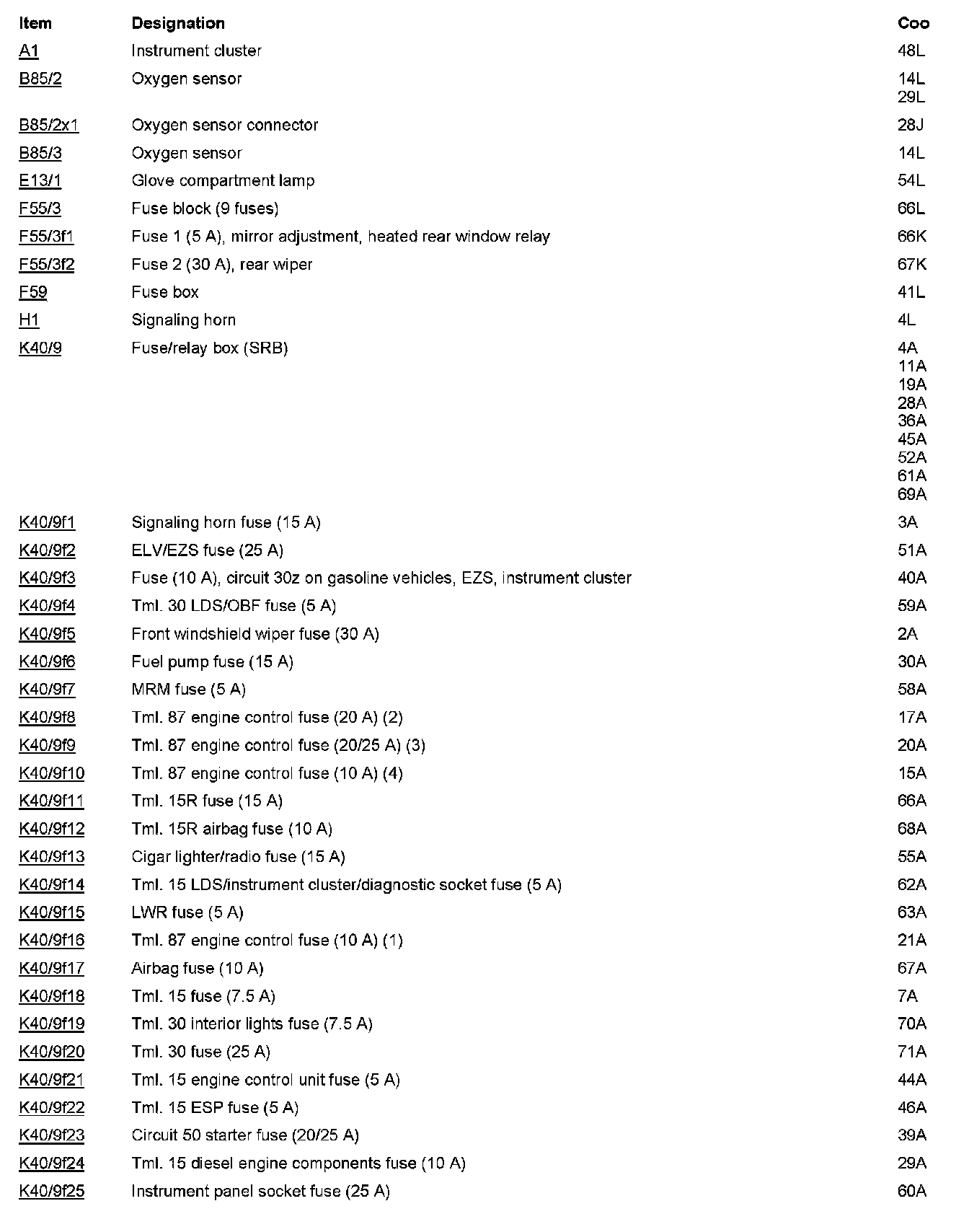 | Item | Designation | Coo |
|---|---|---|
| A1 | Instrument cluster | 48L |
| B85/2 | Oxygen sensor | 14L 29L |
| B85/2x1 | Oxygen sensor connector | 28J |
| B85/3 | Oxygen sensor | 14L |
| E13/1 | Glove compartment lamp | 54L |
| F55/3 | Fuse block (9 fuses) | 66L |
| F55/3f1 | Fuse 1 (5 A), mirror adjustment, heated rear window relay | 66K |
| F55/3f2 | Fuse 2 (30 A), rear wiper | 67K |
| F59 | Fuse box | 41L |
| H1 | Signaling horn | 4L |
| K40/9 | Fuse/relay box (SRB) | 4A 11A 19A 28A 36A 45A 52A 61A 69A |
| K40/9f1 | Signaling horn fuse (15 A) | 3A |
| K40/9f2 | ELV/EZS fuse (25 A) | 51A |
| K40/9f3 | Fuse (10 A), circuit 30z on gasoline vehicles, EZS, instrument cluster | 40A |
| K40/9f4 | Tml. 30 LDS/OBF fuse (5 A) | 59A |
| K40/9f5 | Front windshield wiper fuse (30 A) | 2A |
| K40/9f6 | Fuel pump fuse (15 A) | 30A |
| K40/9f7 | MRM fuse (5 A) | 58A |
| K40/9f8 | Tml. 87 engine control fuse (20 A) (2) | 17A |
| K40/9f9 | Tml. 87 engine control fuse (20/25 A) (3) | 20A |
| K40/9f10 | Tml. 87 engine control fuse (10 A) (4) | 15A |
| K40/9f11 | Tml. 15R fuse (15 A) | 66A |
| K40/9f12 | Tml. 15R airbag fuse (10 A) | 68A |
| K40/9f13 | Cigar lighter/radio fuse (15 A) | 55A |
| K40/9f14 | Tml. 15 LDS/instrument cluster/diagnostic socket fuse (5 A) | 62A |
| K40/9f15 | LWR fuse (5 A) | 63A |
| K40/9f16 | Tml. 87 engine control fuse (10 A) (1) | 21A |
| K40/9f17 | Airbag fuse (10 A) | 67A |
| K40/9f18 | Tml. 15 fuse (7.5 A) | 7A |
| K40/9f19 | Tml. 30 interior lights fuse (7.5 A) | 70A |
| K40/9f20 | Tml. 30 fuse (25 A) | 71A |
| K40/9f21 | Tml. 15 engine control unit fuse (5 A) | 44A |
| K40/9f22 | Tml. 15 ESP fuse (5 A) | 46A |
| K40/9f23 | Circuit 50 starter fuse (20/25 A) | 39A |
| K40/9f24 | Tml. 15 diesel engine components fuse (10 A) | 29A |
| K40/9f25 | Instrument panel socket fuse (25 A) | 60A |